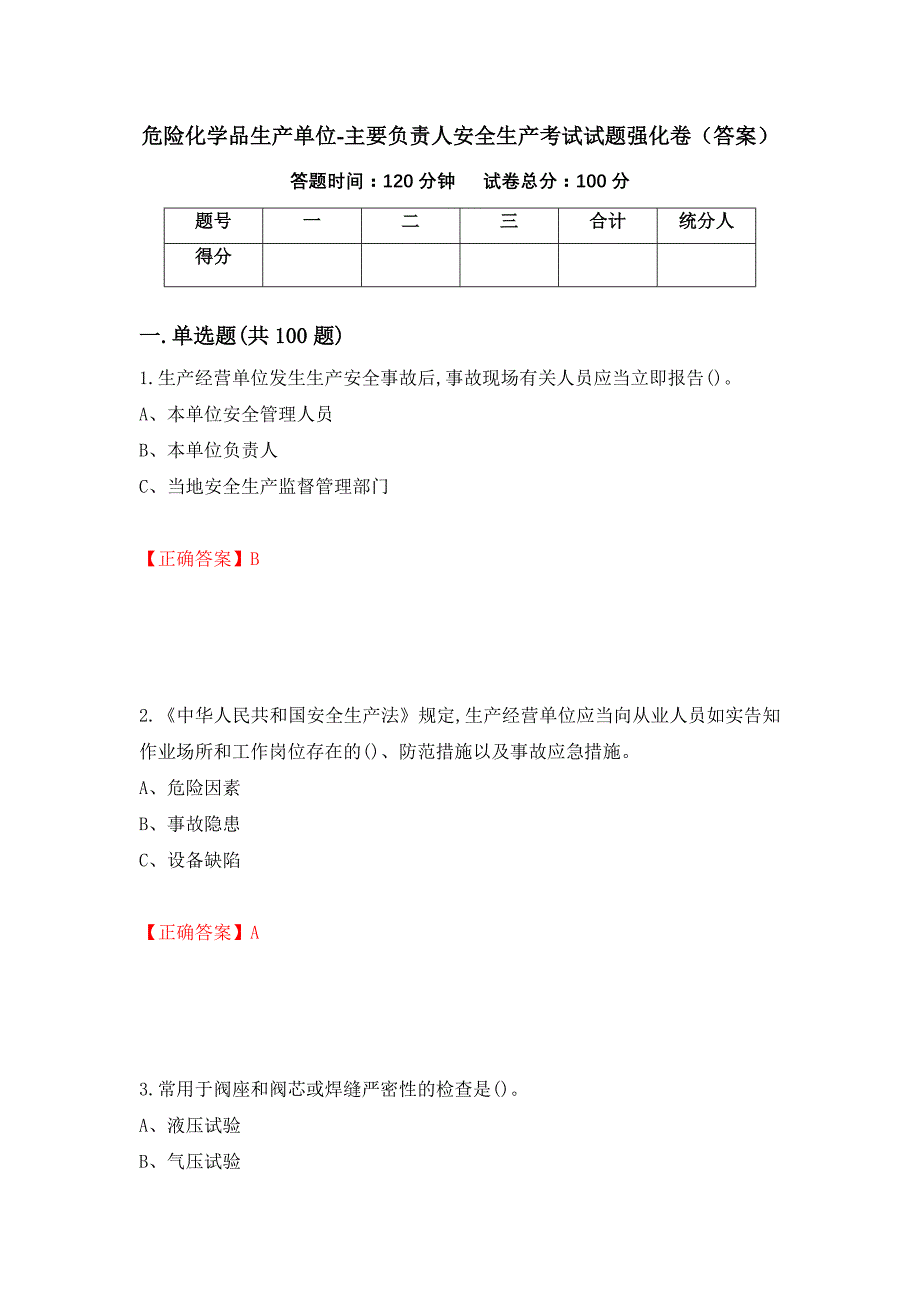 危险化学品生产单位-主要负责人安全生产考试试题强化卷（答案）

答题时间：120 分钟　试卷总分：100 分

| 题号 | 一 | 二 | 三 | 合计 | 统分人 |
|---|---|---|---|---|---|
| 得分 | | | | | |

一.单选题(共 100 题)

1.生产经营单位发生生产安全事故后,事故现场有关人员应当立即报告()。

A、本单位安全管理人员

B、本单位负责人

C、当地安全生产监督管理部门

【正确答案】B

2.《中华人民共和国安全生产法》规定,生产经营单位应当向从业人员如实告知作业场所和工作岗位存在的()、防范措施以及事故应急措施。

A、危险因素

B、事故隐患

C、设备缺陷

【正确答案】A

3.常用于阀座和阀芯或焊缝严密性的检查是()。

A、液压试验

B、气压试验